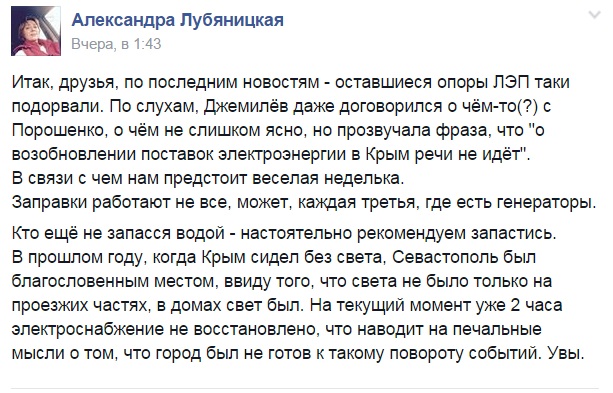 Александра Лубяницкая
Вчера, в 1:43

Итак, друзья, по последним новостям - оставшиеся опоры ЛЭП таки подорвали. По слухам, Джемилёв даже договорился о чём-то(?) с Порошенко, о чём не слишком ясно, но прозвучала фраза, что "о возобновлении поставок электроэнергии в Крым речи не идёт".
В связи с чем нам предстоит веселая неделька.
Заправки работают не все, может, каждая третья, где есть генераторы.

Кто ещё не запасся водой - настоятельно рекомендуем запастись.
В прошлом году, когда Крым сидел без света, Севастополь был благословенным местом, ввиду того, что света не было только на проезжих частях, в домах свет был. На текущий момент уже 2 часа электроснабжение не восстановлено, что наводит на печальные мысли о том, что город был не готов к такому повороту событий. Увы.